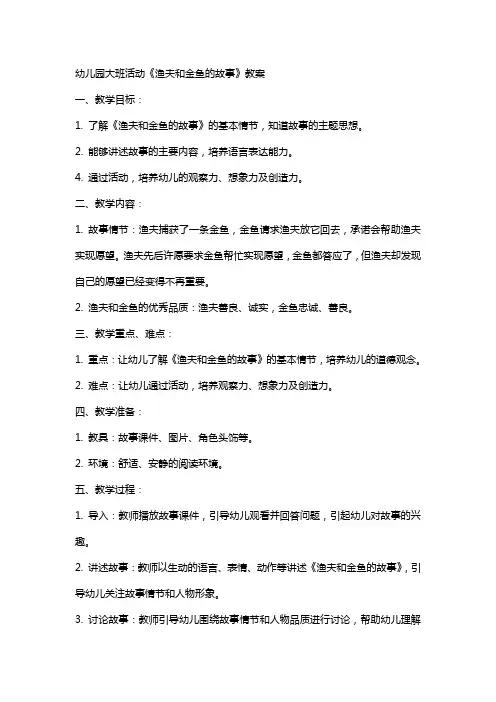 幼儿园大班活动《渔夫和金鱼的故事》教案

一、教学目标：

1. 了解《渔夫和金鱼的故事》的基本情节，知道故事的主题思想。

2. 能够讲述故事的主要内容，培养语言表达能力。

4. 通过活动，培养幼儿的观察力、想象力及创造力。

二、教学内容：

1. 故事情节：渔夫捕获了一条金鱼，金鱼请求渔夫放它回去，承诺会帮助渔夫实现愿望。渔夫先后许愿要求金鱼帮忙实现愿望，金鱼都答应了，但渔夫却发现自己的愿望已经变得不再重要。

2. 渔夫和金鱼的优秀品质：渔夫善良、诚实，金鱼忠诚、善良。

三、教学重点、难点：

1. 重点：让幼儿了解《渔夫和金鱼的故事》的基本情节，培养幼儿的道德观念。

2. 难点：让幼儿通过活动，培养观察力、想象力及创造力。

四、教学准备：

1. 教具：故事课件、图片、角色头饰等。

2. 环境：舒适、安静的阅读环境。

五、教学过程：

1. 导入：教师播放故事课件，引导幼儿观看并回答问题，引起幼儿对故事的兴趣。

2. 讲述故事：教师以生动的语言、表情、动作等讲述《渔夫和金鱼的故事》，引导幼儿关注故事情节和人物形象。

3. 讨论故事：教师引导幼儿围绕故事情节和人物品质进行讨论，帮助幼儿理解